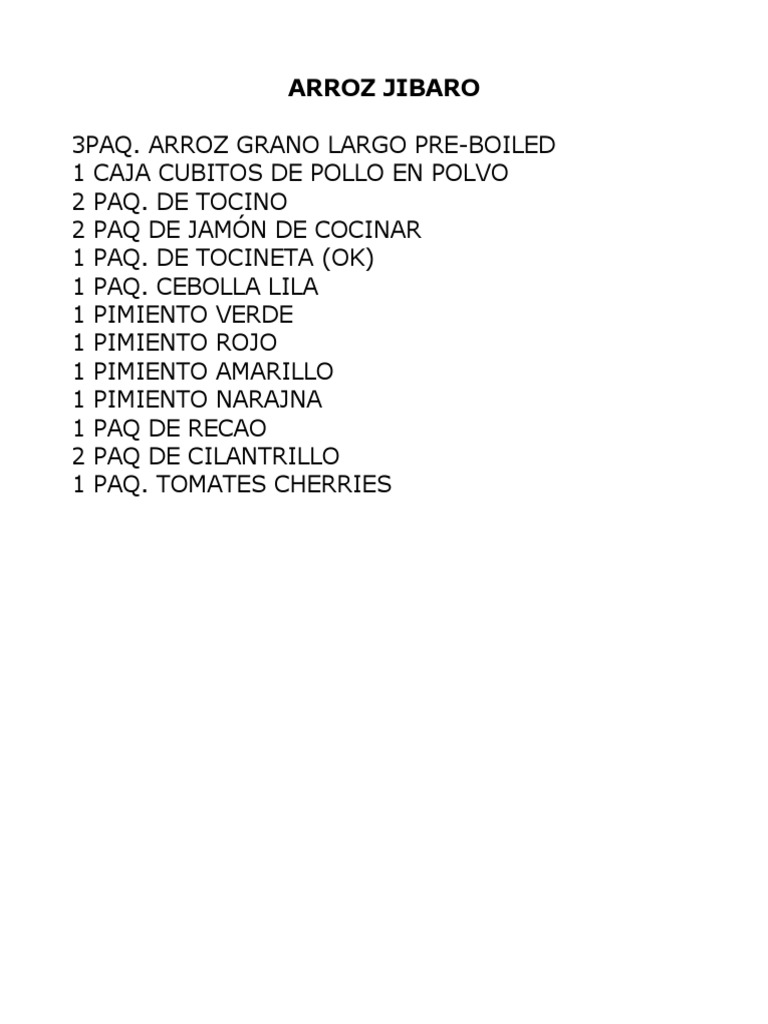 ARROZ JIBARO

3PAQ. ARROZ GRANO LARGO PRE-BOILED
1 CAJA CUBITOS DE POLLO EN POLVO
2 PAQ. DE TOCINO
2 PAQ DE JAMÓN DE COCINAR
1 PAQ. DE TOCINETA (OK)
1 PAQ. CEBOLLA LILA
1 PIMIENTO VERDE
1 PIMIENTO ROJO
1 PIMIENTO AMARILLO
1 PIMIENTO NARAJNA
1 PAQ DE RECAO
2 PAQ DE CILANTRILLO
1 PAQ. TOMATES CHERRIES